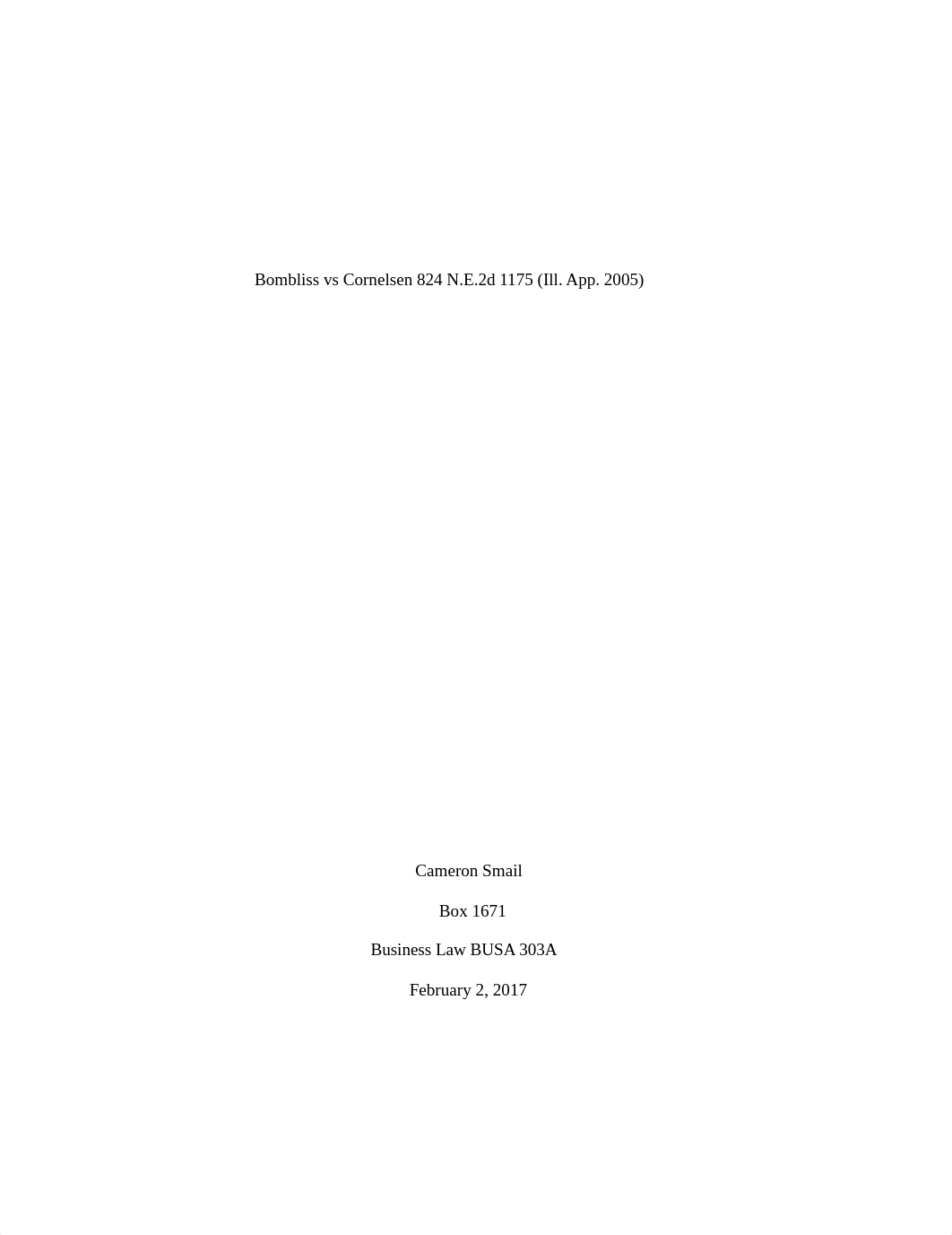 Bombliss vs Cornelsen 824 N.E.2d 1175 (Ill. App. 2005)

Cameron Smail

Box 1671

Business Law BUSA 303A

February 2, 2017